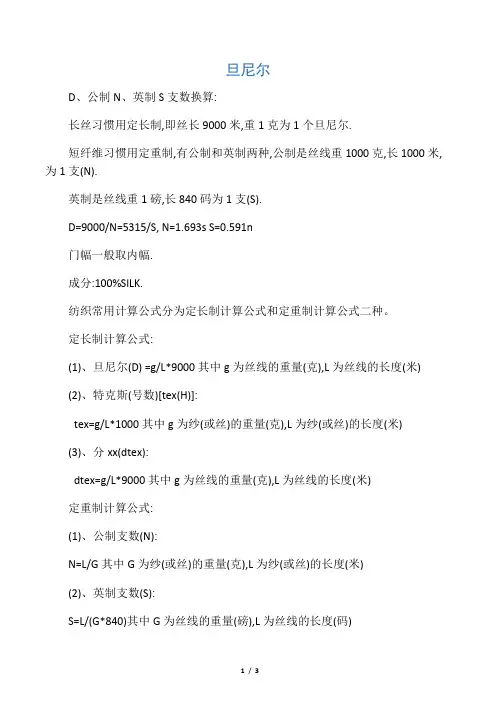 旦尼尔

D、公制 N、英制 S 支数换算:

长丝习惯用定长制,即丝长 9000 米,重 1 克为 1 个旦尼尔.

短纤维习惯用定重制,有公制和英制两种,公制是丝线重 1000 克,长 1000 米,为 1 支(N).

英制是丝线重 1 磅,长 840 码为 1 支(S).

D=9000/N=5315/S, N=1.693s S=0.591n

门幅一般取内幅.

成分:100%SILK.

纺织常用计算公式分为定长制计算公式和定重制计算公式二种。

定长制计算公式:

(1)、旦尼尔(D) =g/L*9000 其中 g 为丝线的重量(克),L 为丝线的长度(米)

(2)、特克斯(号数)[tex(H)]:

tex=g/L*1000 其中 g 为纱(或丝)的重量(克),L 为纱(或丝)的长度(米)

(3)、分 xx(dtex):

dtex=g/L*9000 其中 g 为丝线的重量(克),L 为丝线的长度(米)

定重制计算公式:

(1)、公制支数(N):

N=L/G 其中 G 为纱(或丝)的重量(克),L 为纱(或丝)的长度(米)

(2)、英制支数(S):

S=L/(G*840)其中 G 为丝线的重量(磅),L 为丝线的长度(码)

1 / 3